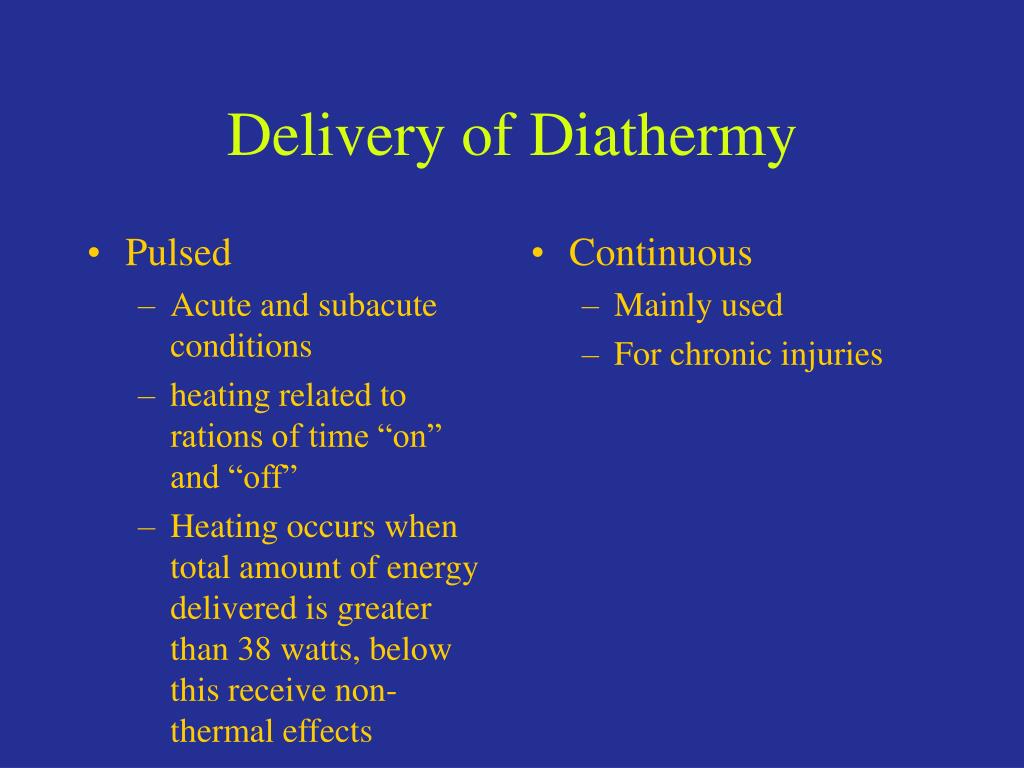 Delivery of Diathermy

• Pulsed
– Acute and subacute conditions
– heating related to rations of time “on” and “off”
– Heating occurs when total amount of energy delivered is greater than 38 watts, below this receive non-thermal effects

• Continuous
– Mainly used
– For chronic injuries